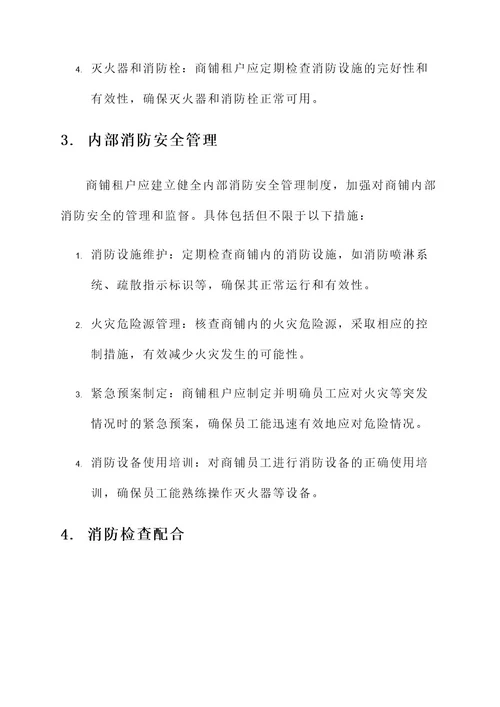 4. 灭火器和消防栓：商铺租户应定期检查消防设施的完好性和有效性，确保灭火器和消防栓正常可用。

3. 内部消防安全管理

商铺租户应建立健全内部消防安全管理制度，加强对商铺内部消防安全的管理和监督。具体包括但不限于以下措施：

1. 消防设施维护：定期检查商铺内的消防设施，如消防喷淋系统、疏散指示标识等，确保其正常运行和有效性。

2. 火灾危险源管理：核查商铺内的火灾危险源，采取相应的控制措施，有效减少火灾发生的可能性。

3. 紧急预案制定：商铺租户应制定并明确员工应对火灾等突发情况时的紧急预案，确保员工能迅速有效地应对危险情况。

4. 消防设备使用培训：对商铺员工进行消防设备的正确使用培训，确保员工能熟练操作灭火器等设备。

4. 消防检查配合